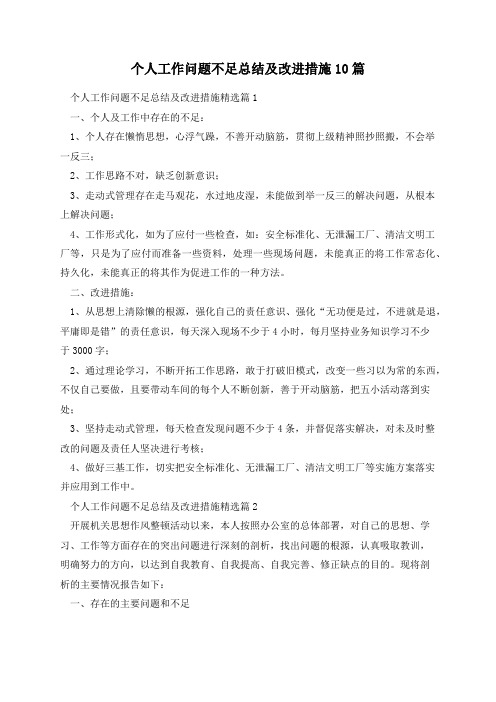 个人工作问题不足总结及改进措施10篇

个人工作问题不足总结及改进措施精选篇1

一、个人及工作中存在的不足：

1、个人存在懒惰思想，心浮气躁，不善开动脑筋，贯彻上级精神照抄照搬，不会举一反三；

2、工作思路不对，缺乏创新意识；

3、走动式管理存在走马观花，水过地皮湿，未能做到举一反三的解决问题，从根本上解决问题；

4、工作形式化，如为了应付一些检查，如：安全标准化、无泄漏工厂、清洁文明工厂等，只是为了应付而准备一些资料，处理一些现场问题，未能真正的将工作常态化、持久化，未能真正的将其作为促进工作的一种方法。

二、改进措施：

1、从思想上清除懒的根源，强化自己的责任意识、强化“无功便是过，不进就是退，平庸即是错”的责任意识，每天深入现场不少于4小时，每月坚持业务知识学习不少于3000字；

2、通过理论学习，不断开拓工作思路，敢于打破旧模式，改变一些习以为常的东西，不仅自己要做，且要带动车间的每个人不断创新，善于开动脑筋，把五小活动落到实处；

3、坚持走动式管理，每天检查发现问题不少于4条，并督促落实解决，对未及时整改的问题及责任人坚决进行考核；

4、做好三基工作，切实把安全标准化、无泄漏工厂、清洁文明工厂等实施方案落实并应用到工作中。

个人工作问题不足总结及改进措施精选篇2

开展机关思想作风整顿活动以来，本人按照办公室的总体部署，对自己的思想、学习、工作等方面存在的突出问题进行深刻的剖析，找出问题的根源，认真吸取教训，明确努力的方向，以达到自我教育、自我提高、自我完善、修正缺点的目的。现将剖析的主要情况报告如下：

一、存在的主要问题和不足